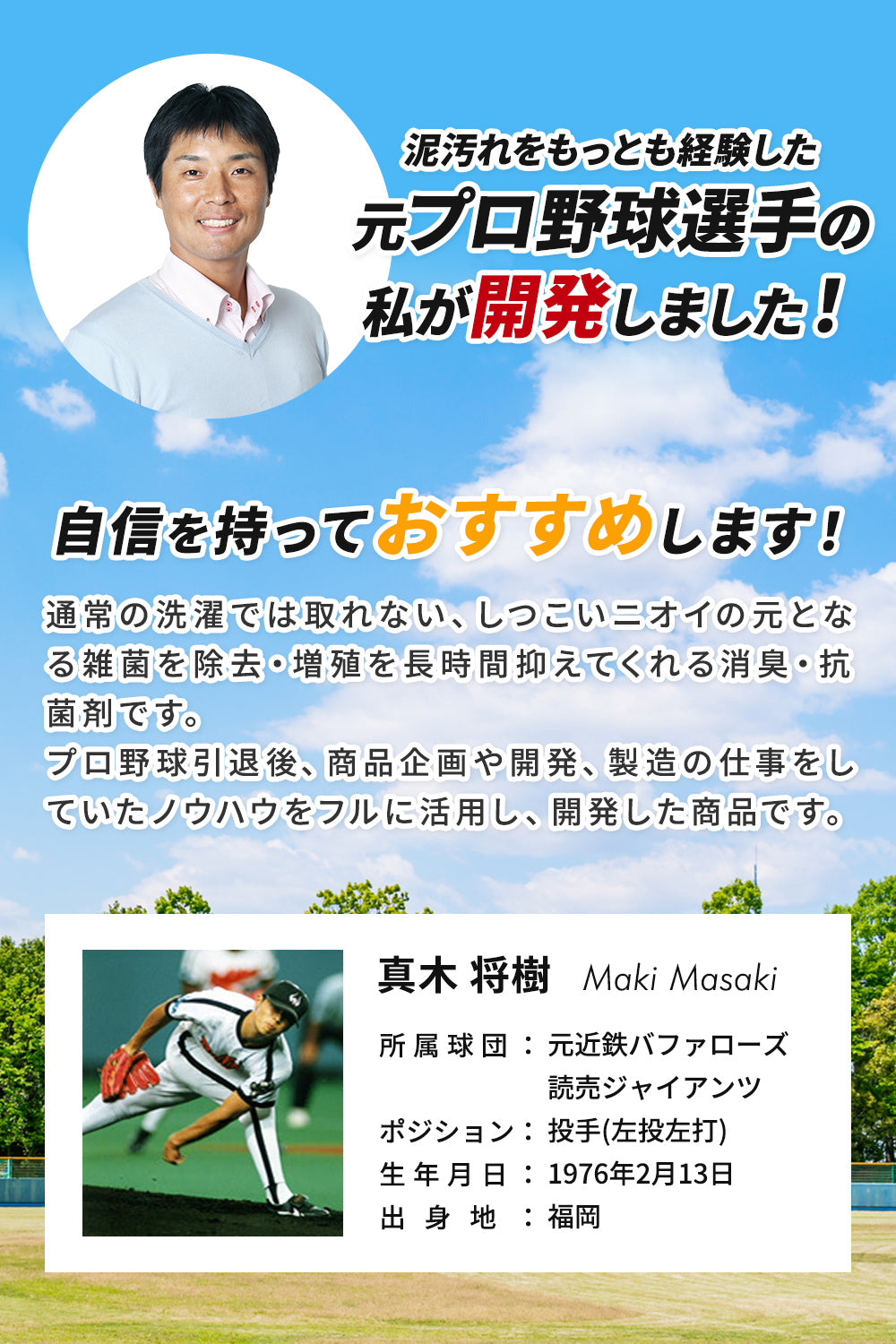 泥汚れをもっとも経験した
元プロ野球選手の
私が開発しました！

自信を持っておすすめします！

通常の洗濯では取れない、しつこいニオイの元となる雑菌を除去・増殖を長時間抑えてくれる消臭・抗菌剤です。
プロ野球引退後、商品企画や開発、製造の仕事をしていたノウハウをフルに活用し、開発した商品です。

真木 将樹　Maki Masaki

所属球団：元近鉄バファローズ
読売ジャイアンツ
ポジション：投手(左投左打)
生年月日：1976年2月13日
出身地：福岡